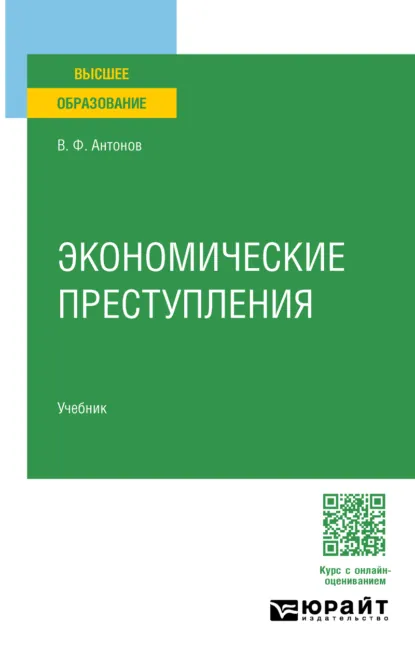 ВЫСШЕЕ
ОБРАЗОВАНИЕ

В. Ф. Антонов

ЭКОНОМИЧЕСКИЕ ПРЕСТУПЛЕНИЯ

Учебник

Курс с онлайн-оцениванием

ЮРАЙТ
издательство